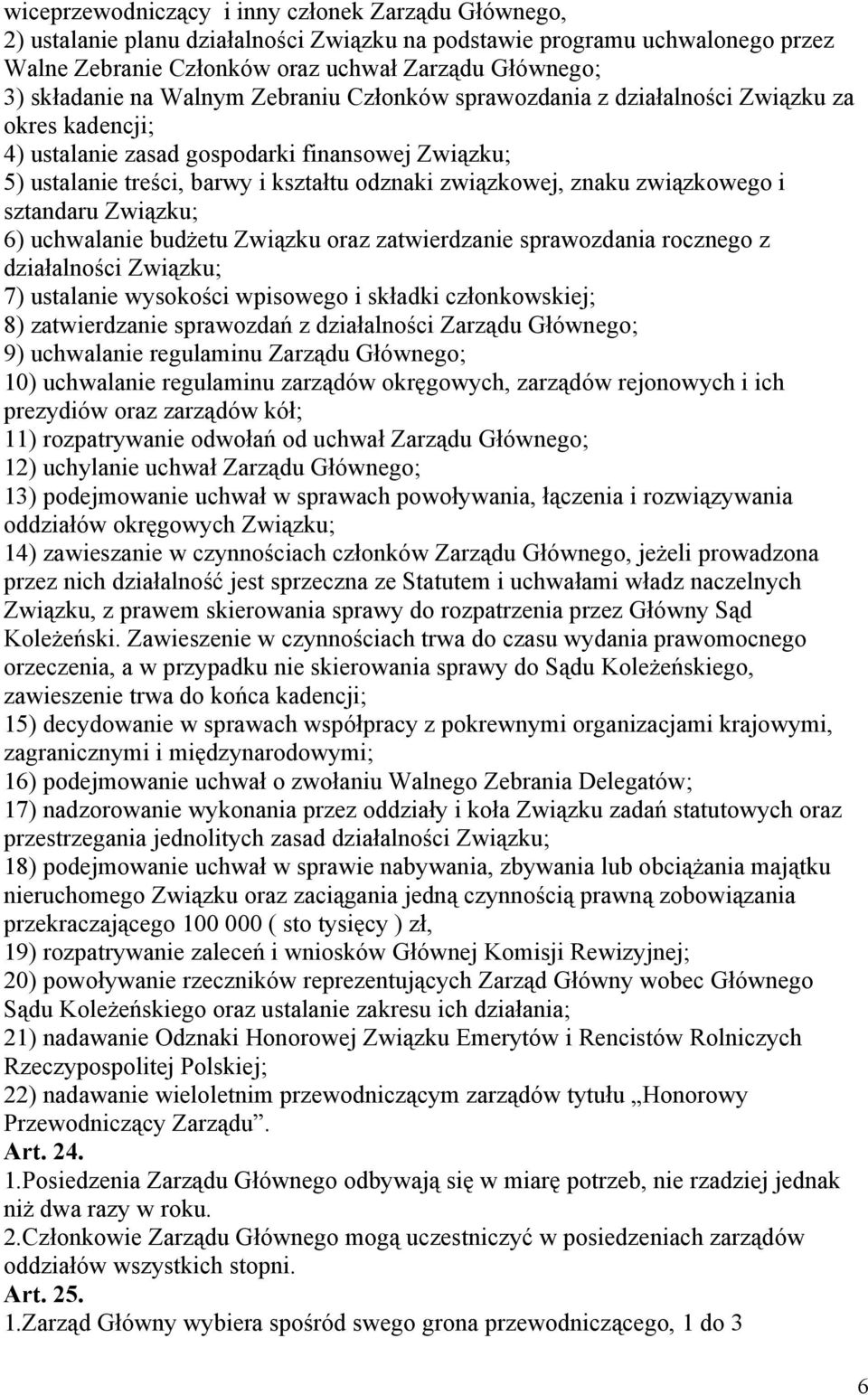 wiceprzewodniczący i inny członek Zarządu Głównego,
2) ustalanie planu działalności Związku na podstawie programu uchwalonego przez Walne Zebranie Członków oraz uchwał Zarządu Głównego;
3) składanie na Walnym Zebraniu Członków sprawozdania z działalności Związku za okres kadencji;
4) ustalanie zasad gospodarki finansowej Związku;
5) ustalanie treści, barwy i kształtu odznaki związkowej, znaku związkowego i sztandaru Związku;
6) uchwalanie budżetu Związku oraz zatwierdzanie sprawozdania rocznego z działalności Związku;
7) ustalanie wysokości wpisowego i składki członkowskiej;
8) zatwierdzanie sprawozdań z działalności Zarządu Głównego;
9) uchwalanie regulaminu Zarządu Głównego;
10) uchwalanie regulaminu zarządów okręgowych, zarządów rejonowych i ich prezydiów oraz zarządów kół;
11) rozpatrywanie odwołań od uchwał Zarządu Głównego;
12) uchylanie uchwał Zarządu Głównego;
13) podejmowanie uchwał w sprawach powoływania, łączenia i rozwiązywania oddziałów okręgowych Związku;
14) zawieszanie w czynnościach członków Zarządu Głównego, jeżeli prowadzona przez nich działalność jest sprzeczna ze Statutem i uchwałami władz naczelnych Związku, z prawem skierowania sprawy do rozpatrzenia przez Główny Sąd Koleżeński. Zawieszenie w czynnościach trwa do czasu wydania prawomocnego orzeczenia, a w przypadku nie skierowania sprawy do Sądu Koleżeńskiego, zawieszenie trwa do końca kadencji;
15) decydowanie w sprawach współpracy z pokrewnymi organizacjami krajowymi, zagranicznymi i międzynarodowymi;
16) podejmowanie uchwał o zwołaniu Walnego Zebrania Delegatów;
17) nadzorowanie wykonania przez oddziały i koła Związku zadań statutowych oraz przestrzegania jednolitych zasad działalności Związku;
18) podejmowanie uchwał w sprawie nabywania, zbywania lub obciążania majątku nieruchomego Związku oraz zaciągania jedną czynnością prawną zobowiązania przekraczającego 100 000 ( sto tysięcy ) zł,
19) rozpatrywanie zaleceń i wniosków Głównej Komisji Rewizyjnej;
20) powoływanie rzeczników reprezentujących Zarząd Główny wobec Głównego Sądu Koleżeńskiego oraz ustalanie zakresu ich działania;
21) nadawanie Odznaki Honorowej Związku Emerytów i Rencistów Rolniczych Rzeczypospolitej Polskiej;
22) nadawanie wieloletnim przewodniczącym zarządów tytułu „Honorowy Przewodniczący Zarządu”.
Art. 24.
1.Posiedzenia Zarządu Głównego odbywają się w miarę potrzeb, nie rzadziej jednak niż dwa razy w roku.
2.Członkowie Zarządu Głównego mogą uczestniczyć w posiedzeniach zarządów oddziałów wszystkich stopni.
Art. 25.
1.Zarząd Główny wybiera spośród swego grona przewodniczącego, 1 do 3

6